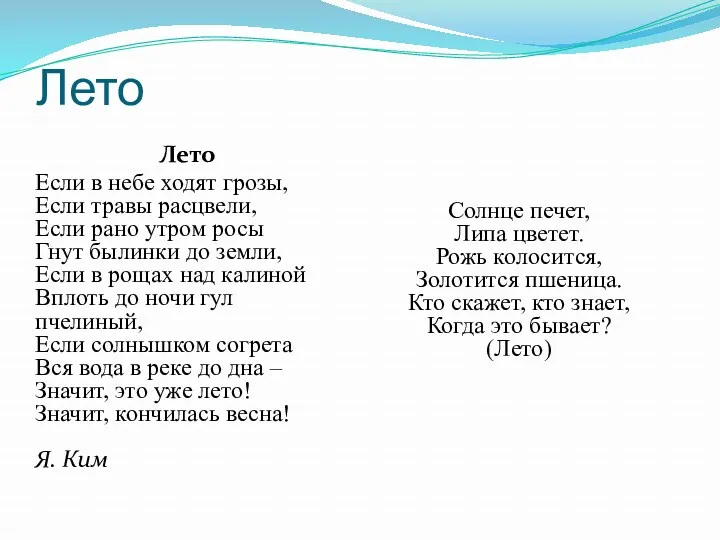 Лето

Лето

Если в небе ходят грозы,
Если травы расцвели,
Если рано утром росы
Гнут былинки до земли,
Если в рощах над калиной
Вплоть до ночи гул пчелиный,
Если солнышком согрета
Вся вода в реке до дна –
Значит, это уже лето!
Значит, кончилась весна!

Я. Ким

Солнце печет,
Липа цветет.
Рожь колосится,
Золотится пшеница.
Кто скажет, кто знает,
Когда это бывает?
(Лето)